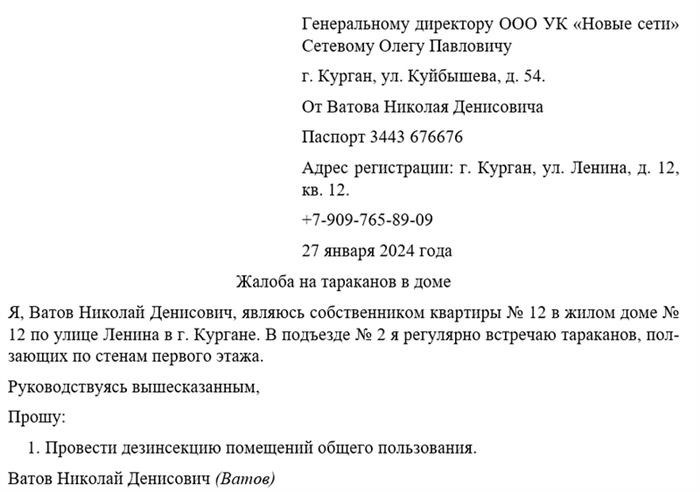 Генеральному директору ООО УК «Новые сети» Сетевому Олегу Павловичу

г. Курган, ул. Куйбышева, д. 54.

От Ватова Николая Денисовича

Паспорт 3443 676676

Адрес регистрации: г. Курган, ул. Ленина, д. 12, кв. 12.

+7-909-765-89-09

27 января 2024 года

Жалоба на тараканов в доме

Я, Ватов Николай Денисович, являюсь собственником квартиры № 12 в жилом доме № 12 по улице Ленина в г. Кургане. В подъезде № 2 я регулярно встречаю тараканов, ползающих по стенам первого этажа.

Руководствуясь вышесказанным,

Прошу:

1. Провести дезинсекцию помещений общего пользования.

Ватов Николай Денисович (Ватов)